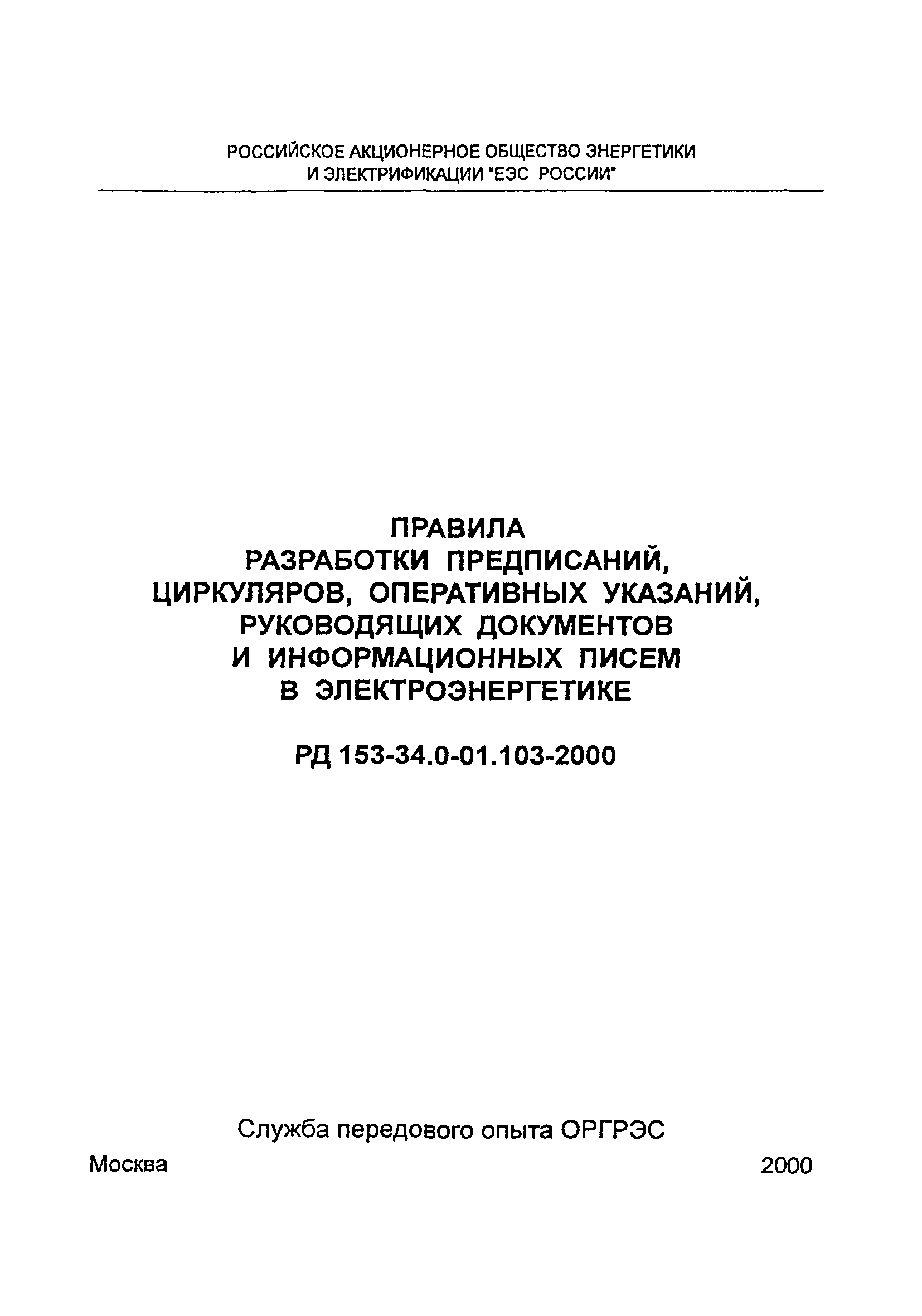 РОССИЙСКОЕ АКЦИОНЕРНОЕ ОБЩЕСТВО ЭНЕРГЕТИКИ И ЭЛЕКТРИФИКАЦИИ "ЕЭС РОССИИ"

ПРАВИЛА
РАЗРАБОТКИ ПРЕДПИСАНИЙ, ЦИРКУЛЯРОВ, ОПЕРАТИВНЫХ УКАЗАНИЙ, РУКОВОДЯЩИХ ДОКУМЕНТОВ И ИНФОРМАЦИОННЫХ ПИСЕМ В ЭЛЕКТРОЭНЕРГЕТИКЕ

РД 153-34.0-01.103-2000

Служба передового опыта ОРГРЭС

Москва 2000